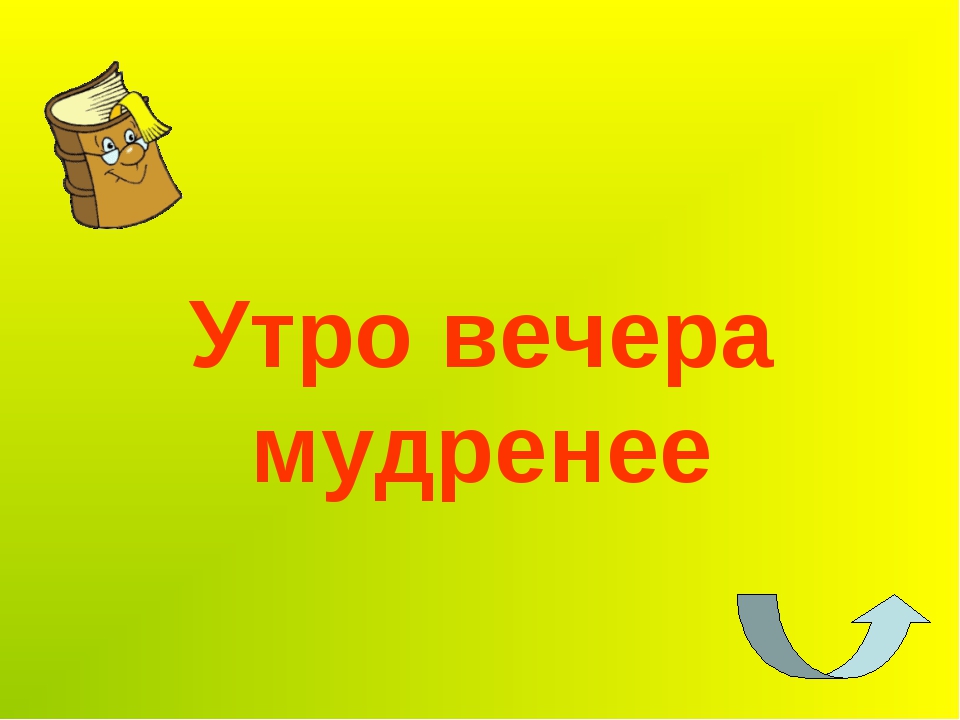 Утро вечера мудренее